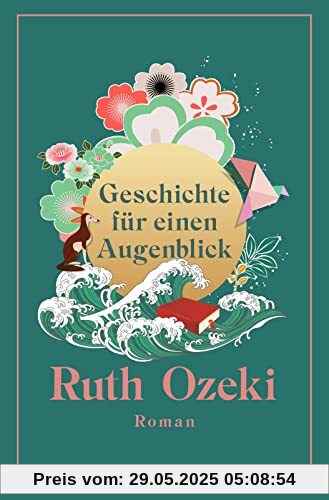 Geschichte für einen Augenblick

Ruth Ozeki

Roman

Preis vom: 29.05.2025 05:08:54